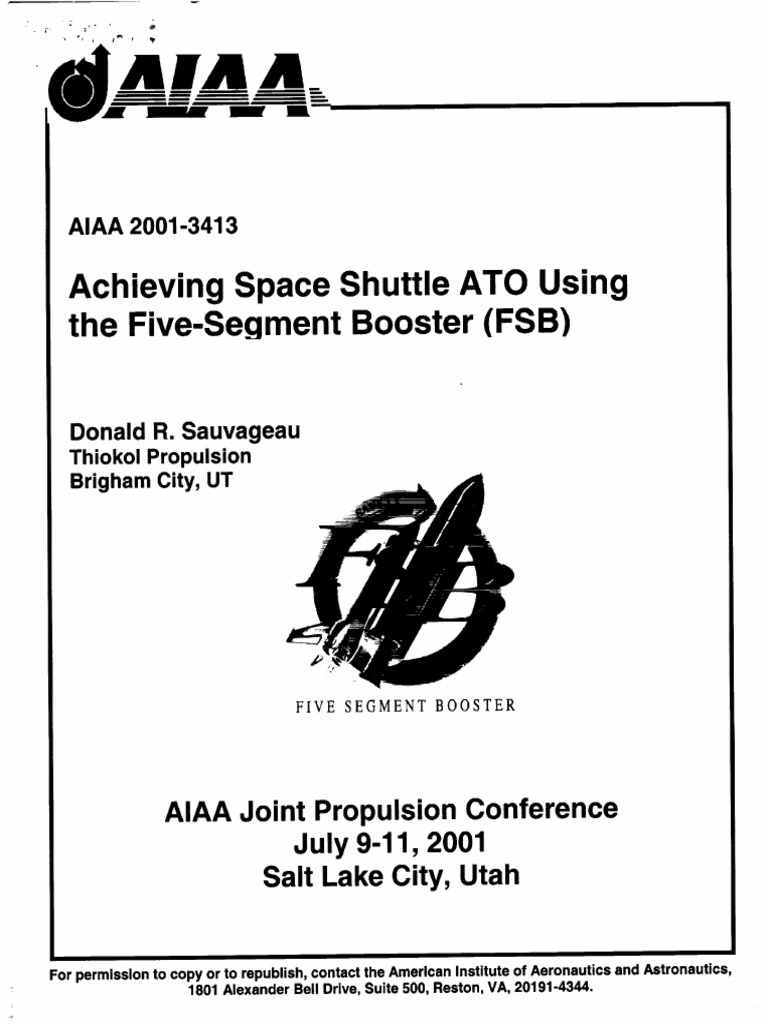 AIAA

AIAA 2001-3413

Achieving Space Shuttle ATO Using the Five-Segment Booster (FSB)

Donald R. Sauvageau
Thiokol Propulsion
Brigham City, UT

FIVE SEGMENT BOOSTER

AIAA Joint Propulsion Conference
July 9-11, 2001
Salt Lake City, Utah

For permission to copy or to republish, contact the American Institute of Aeronautics and Astronautics, 1801 Alexander Bell Drive, Suite 500, Reston, VA, 20191-4344.